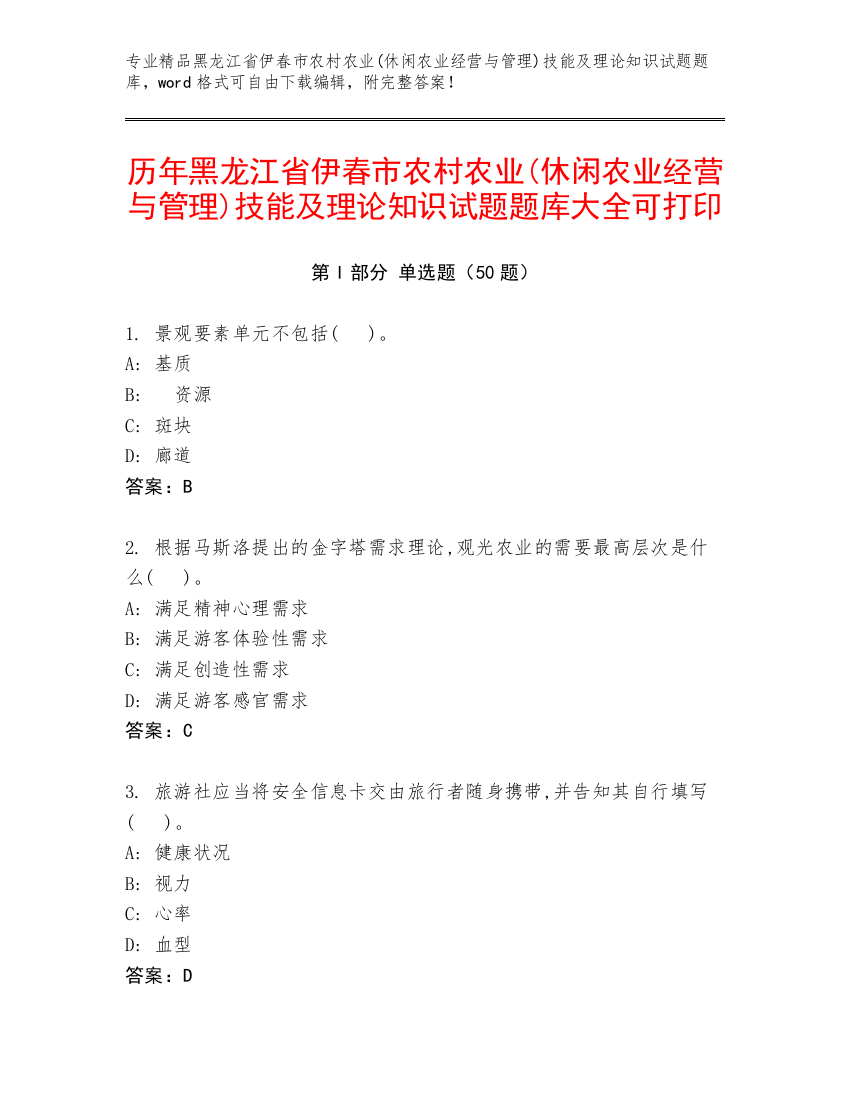 专业精品黑龙江省伊春市农村农业(休闲农业经营与管理)技能及理论知识试题题库，word 格式可自由下载编辑，附完整答案！

历年黑龙江省伊春市农村农业(休闲农业经营与管理)技能及理论知识试题题库大全可打印

第 I 部分 单选题（50 题）

1. 景观要素单元不包括(　)。
A: 基质
B: 资源
C: 斑块
D: 廊道
答案：B

2. 根据马斯洛提出的金字塔需求理论,观光农业的需要最高层次是什么(　)。
A: 满足精神心理需求
B: 满足游客体验性需求
C: 满足创造性需求
D: 满足游客感官需求
答案：C

3. 旅游社应当将安全信息卡交由旅行者随身携带,并告知其自行填写(　)。
A: 健康状况
B: 视力
C: 心率
D: 血型
答案：D